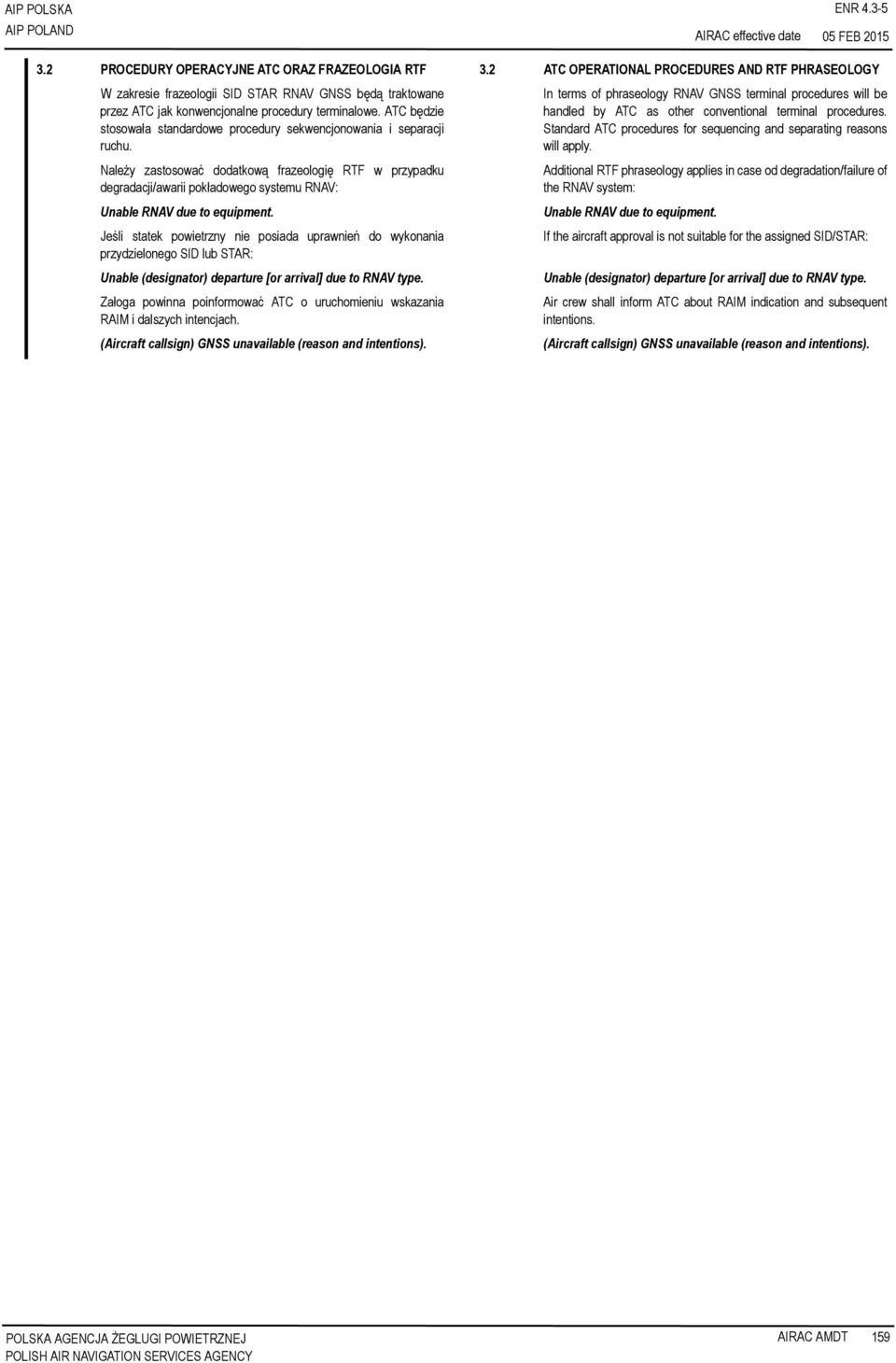 AIP POLSKA
AIP POLAND

ENR 4.3-5

AIRAC effective date 05 FEB 2015

3.2 PROCEDURY OPERACYJNE ATC ORAZ FRAZEOLOGIA RTF

W zakresie frazeologii SID STAR RNAV GNSS będą traktowane przez ATC jak konwencjonalne procedury terminalowe. ATC będzie stosowała standardowe procedury sekwencjonowania i separacji ruchu.

Należy zastosować dodatkową frazeologię RTF w przypadku degradacji/awarii pokładowego systemu RNAV:

Unable RNAV due to equipment.

Jeśli statek powietrzny nie posiada uprawnień do wykonania przydzielonego SID lub STAR:

Unable (designator) departure [or arrival] due to RNAV type.

Załoga powinna poinformować ATC o uruchomieniu wskazania RAIM i dalszych intencjach.

(Aircraft callsign) GNSS unavailable (reason and intentions).

3.2 ATC OPERATIONAL PROCEDURES AND RTF PHRASEOLOGY

In terms of phraseology RNAV GNSS terminal procedures will be handled by ATC as other conventional terminal procedures. Standard ATC procedures for sequencing and separating reasons will apply.

Additional RTF phraseology applies in case od degradation/failure of the RNAV system:

Unable RNAV due to equipment.

If the aircraft approval is not suitable for the assigned SID/STAR:

Unable (designator) departure [or arrival] due to RNAV type.

Air crew shall inform ATC about RAIM indication and subsequent intentions.

(Aircraft callsign) GNSS unavailable (reason and intentions).

POLSKA AGENCJA ŻEGLUGI POWIETRZNEJ
POLISH AIR NAVIGATION SERVICES AGENCY

AIRAC AMDT 159